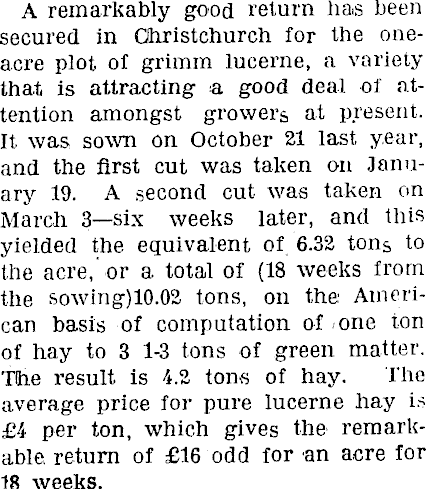 A remarkably good return has been secured in Christchurch for the one-acre plot of grimm lucerne, a variety that is attracting a good deal of attention amongst growers at present. It was sown on October 21 last year, and the first cut was taken on January 19. A second cut was taken on March 3—six weeks later, and this yielded the equivalent of 6.32 tons to the acre, or a total of (18 weeks from the sowing)10.02 tons, on the American basis of computation of one ton of hay to 3 1-3 tons of green matter. The result is 4.2 tons of hay. The average price for pure lucerne hay is £4 per ton, which gives the remarkable return of £16 odd for an acre for 18 weeks.